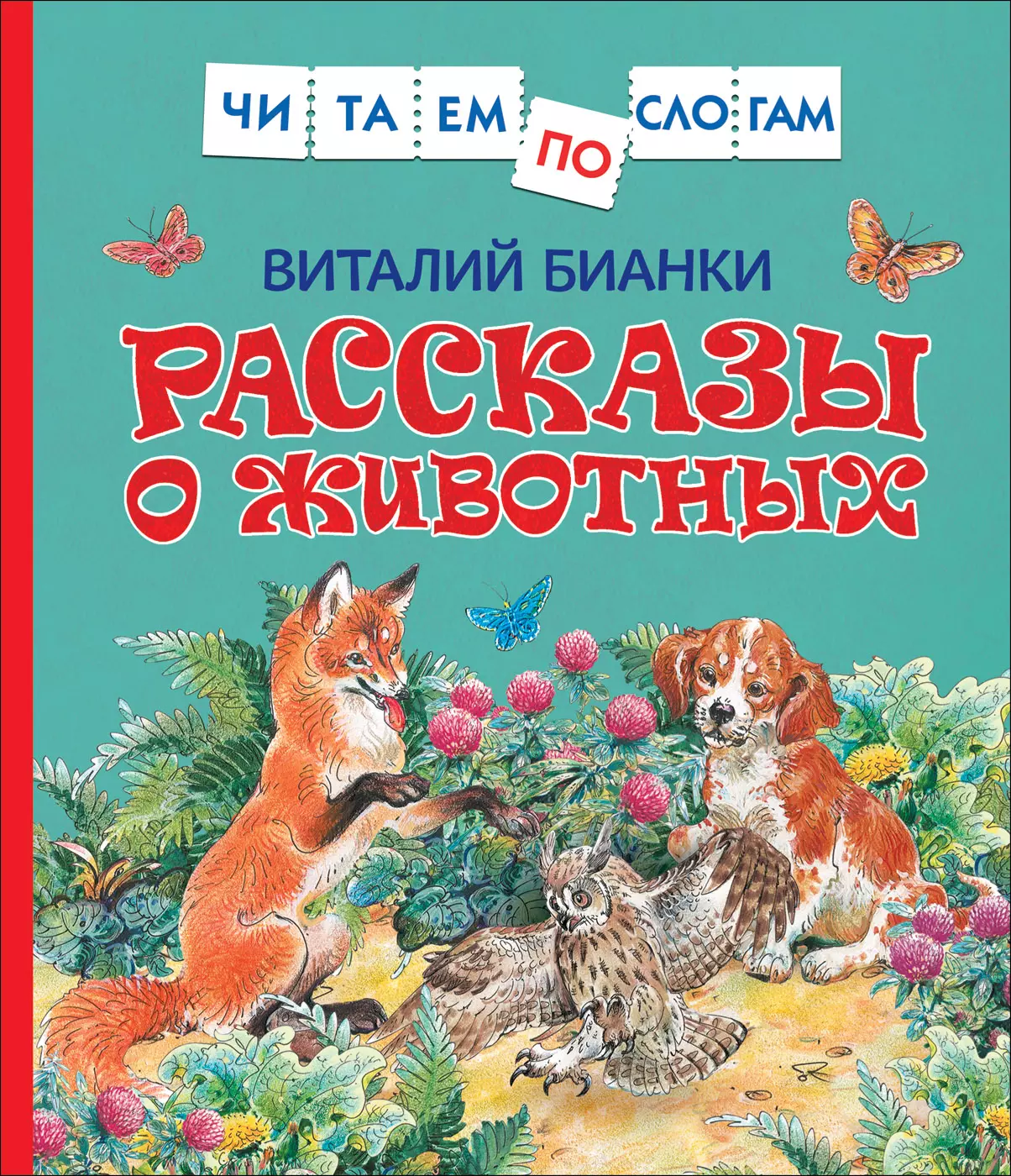 ЧИ ТА ЕМ ПО СЛО ГАМ

ВИТАЛИЙ БИАНКИ

РАССКАЗЫ О ЖИВОТНЫХ